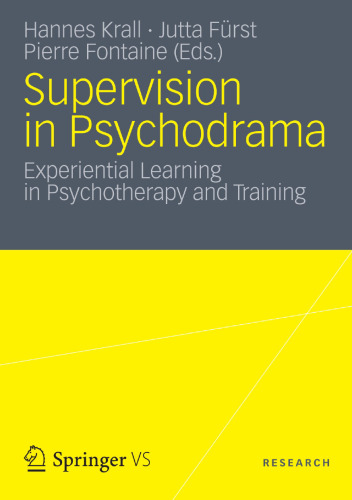 Hannes Krall · Jutta Fürst
Pierre Fontaine (Eds.)

Supervision in Psychodrama

Experiential Learning in Psychotherapy and Training

Springer VS

RESEARCH